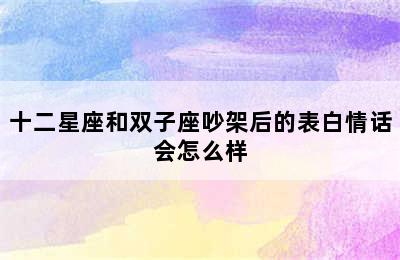 十二星座和双子座吵架后的表白情话会怎么样